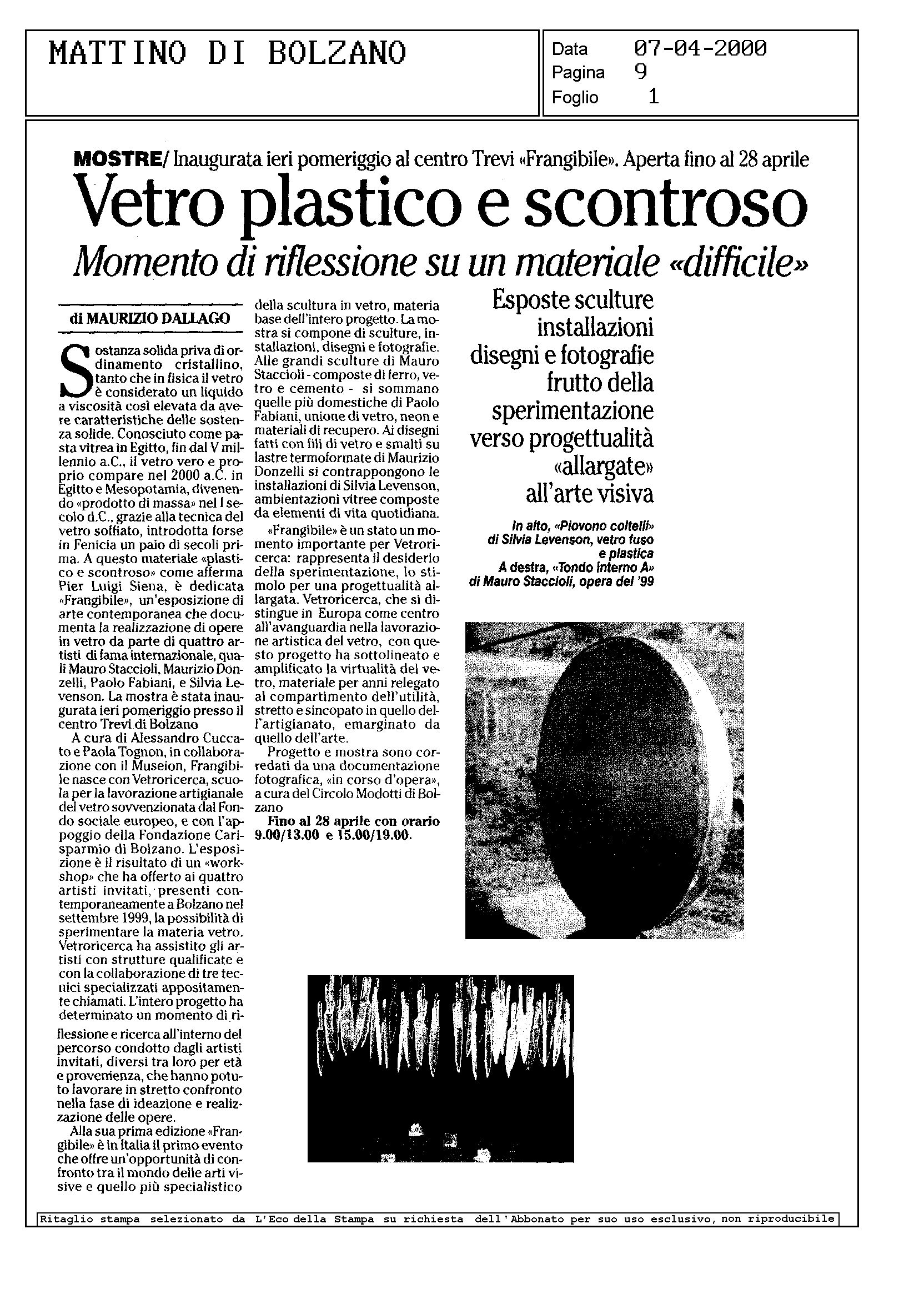 MATTINO DI BOLZANO

Data 07-04-2000
Pagina 9
Foglio 1

MOSTRE/ Inaugurata ieri pomeriggio al centro Trevi «Frangibile». Aperta fino al 28 aprile

Vetro plastico e scontroso

Momento di riflessione su un materiale «difficile»

di MAURIZIO DALLAGO

Sostanza solida priva di ordinamento cristallino, tanto che in fisica il vetro è considerato un liquido a viscosità così elevata da avere caratteristiche delle sostenza solide. Conosciuto come pasta vitrea in Egitto, fin dal V millennio a.C., il vetro vero e proprio compare nel 2000 a.C. in Egitto e Mesopotamia, divenendo «prodotto di massa» nel I secolo d.C., grazie alla tecnica del vetro soffiato, introdotta forse in Fenicia un paio di secoli prima. A questo materiale «plastico e scontroso» come afferma Pier Luigi Siena, è dedicata «Frangibile», un'esposizione di arte contemporanea che documenta la realizzazione di opere in vetro da parte di quattro artisti di fama internazionale, quali Mauro Staccioli, Maurizio Donzelli, Paolo Fabiani, e Silvia Levenson. La mostra è stata inaugurata ieri pomeriggio presso il centro Trevi di Bolzano

A cura di Alessandro Cuccato e Paola Tognon, in collaborazione con il Museion, Frangibile nasce con Vetroricerca, scuola per la lavorazione artigianale del vetro sovvenzionata dal Fondo sociale europeo, e con l'appoggio della Fondazione Carisparmio di Bolzano. L'esposizione è il risultato di un «workshop» che ha offerto ai quattro artisti invitati, presenti contemporaneamente a Bolzano nel settembre 1999, la possibilità di sperimentare la materia vetro. Vetroricerca ha assistito gli artisti con strutture qualificate e con la collaborazione di tre tecnici specializzati appositamente chiamati. L'intero progetto ha determinato un momento di riflessione e ricerca all'interno del percorso condotto dagli artisti invitati, diversi tra loro per età e provenienza, che hanno potuto lavorare in stretto confronto nella fase di ideazione e realizzazione delle opere.

Alla sua prima edizione «Frangibile» è in Italia il primo evento che offre un'opportunità di confronto tra il mondo delle arti visive e quello più specialistico della scultura in vetro, materia base dell'intero progetto. La mostra si compone di sculture, installazioni, disegni e fotografie. Alle grandi sculture di Mauro Staccioli - composte di ferro, vetro e cemento - si sommano quelle più domestiche di Paolo Fabiani, unione di vetro, neon e materiali di recupero. Ai disegni fatti con fili di vetro e smalti su lastre termoformate di Maurizio Donzelli si contrappongono le installazioni di Silvia Levenson, ambientazioni vitree composte da elementi di vita quotidiana.

«Frangibile» è un stato un momento importante per Vetroricerca: rappresenta il desiderio della sperimentazione, lo stimolo per una progettualità allargata. Vetroricerca, che si distingue in Europa come centro all'avanguardia nella lavorazione artistica del vetro, con questo progetto ha sottolineato e amplificato la virtualità del vetro, materiale per anni relegato al compartimento dell'utilità, stretto e sincopato in quello dell'artigianato, emarginato da quello dell'arte.

Progetto e mostra sono corredati da una documentazione fotografica, «in corso d'opera», a cura del Circolo Modotti di Bolzano

Fino al 28 aprile con orario 9.00/13.00 e 15.00/19.00.

Esposte sculture installazioni disegni e fotografie frutto della sperimentazione verso progettualità «allargate» all'arte visiva

In alto, «Piovono coltelli» di Silvia Levenson, vetro fuso e plastica
A destra, «Tondo interno A» di Mauro Staccioli, opera del '99

Ritaglio stampa selezionato da L'Eco della Stampa su richiesta dell'Abbonato per suo uso esclusivo, non riproducibile